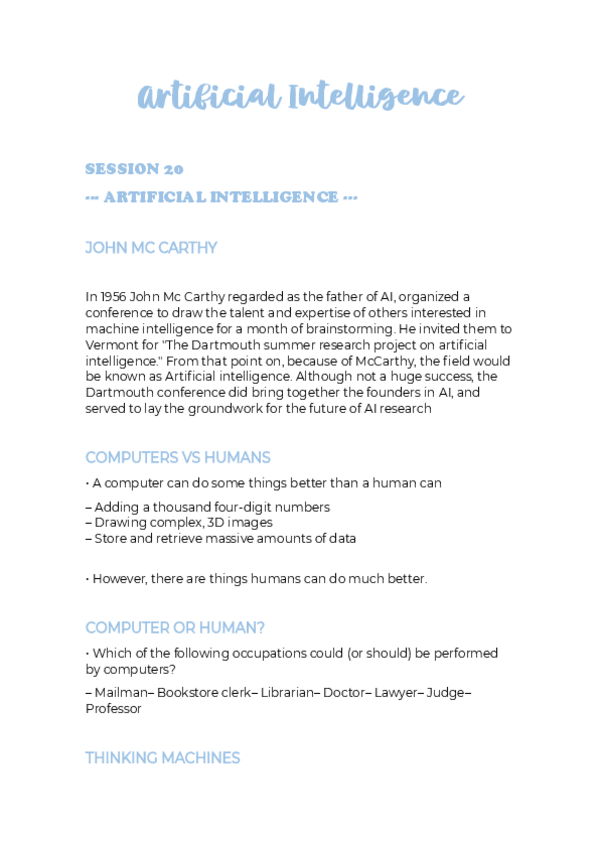 Artificial Intelligence

SESSION 20

--- ARTIFICIAL INTELLIGENCE ---

JOHN MC CARTHY

In 1956 John Mc Carthy regarded as the father of AI, organized a conference to draw the talent and expertise of others interested in machine intelligence for a month of brainstorming. He invited them to Vermont for "The Dartmouth summer research project on artificial intelligence." From that point on, because of McCarthy, the field would be known as Artificial intelligence. Although not a huge success, the Dartmouth conference did bring together the founders in AI, and served to lay the groundwork for the future of AI research

COMPUTERS VS HUMANS

• A computer can do some things better than a human can

– Adding a thousand four-digit numbers
– Drawing complex, 3D images
– Store and retrieve massive amounts of data

• However, there are things humans can do much better.

COMPUTER OR HUMAN?

• Which of the following occupations could (or should) be performed by computers?

– Mailman– Bookstore clerk– Librarian– Doctor– Lawyer– Judge– Professor

THINKING MACHINES